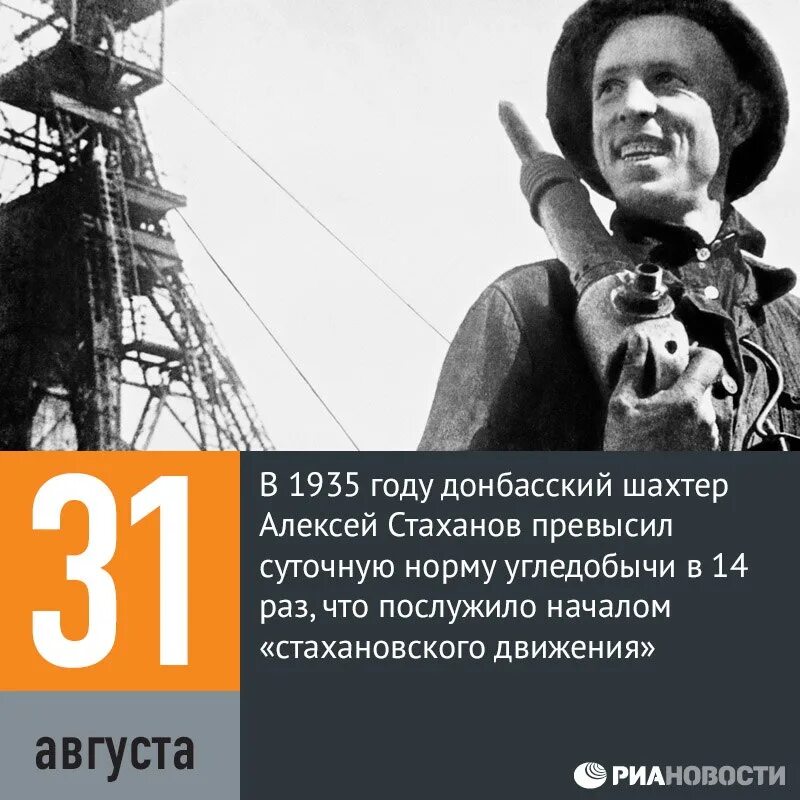 31

августа

В 1935 году донбасский шахтер Алексей Стаханов превысил суточную норму угледобычи в 14 раз, что послужило началом «стахановского движения»

РИАНОВОСТИ